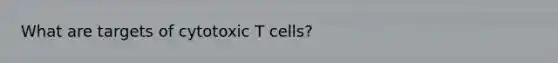 What are targets of cytotoxic T cells?